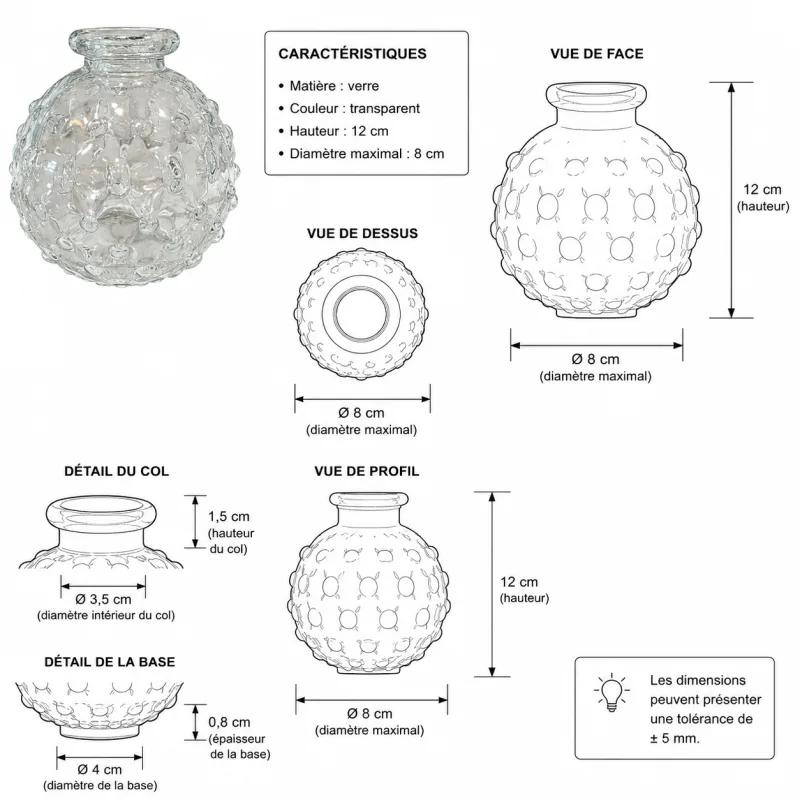 CARACTÉRISTIQUES

• Matière : verre
• Couleur : transparent
• Hauteur : 12 cm
• Diamètre maximal : 8 cm

VUE DE FACE

12 cm
(hauteur)

Ø 8 cm
(diamètre maximal)

VUE DE DESSUS

Ø 8 cm
(diamètre maximal)

DÉTAIL DU COL

1,5 cm
(hauteur du col)

Ø 3,5 cm
(diamètre intérieur du col)

VUE DE PROFIL

12 cm
(hauteur)

Ø 8 cm
(diamètre maximal)

DÉTAIL DE LA BASE

0,8 cm
(épaisseur de la base)

Ø 4 cm
(diamètre de la base)

Les dimensions peuvent présenter une tolérance de ± 5 mm.